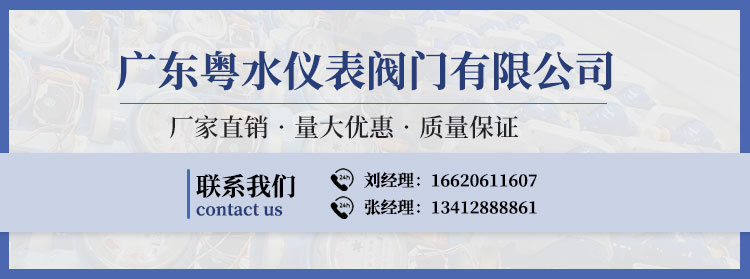 广东粤水仪表阀门有限公司

厂家直销 · 量大优惠 · 质量保证

联系我们
contact us

24h 刘经理：16620611607
24h 张经理：13412888861